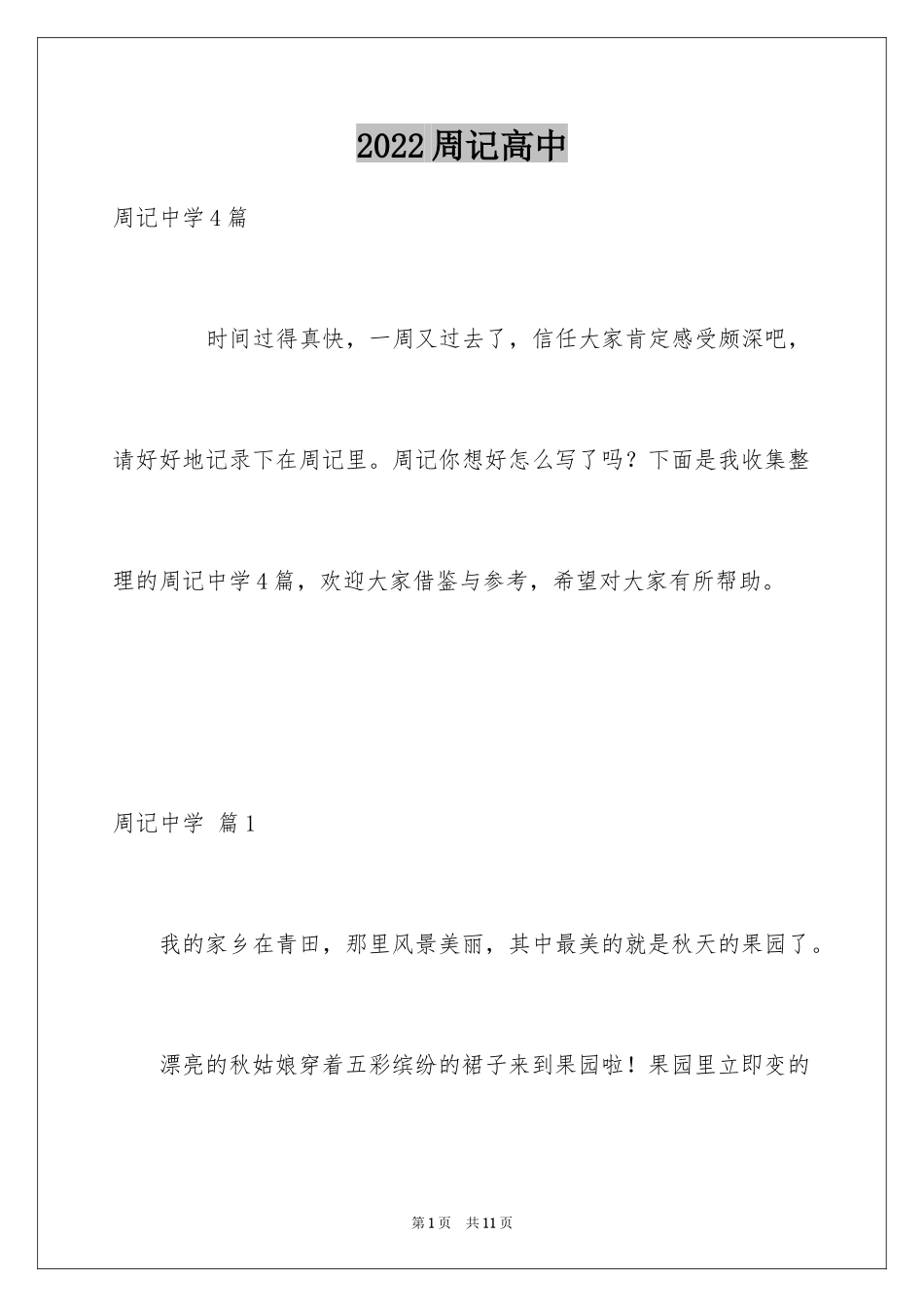 2022周记高中

周记中学4篇

时间过得真快，一周又过去了，信任大家肯定感受颇深吧，请好好地记录下在周记里。周记你想好怎么写了吗？下面是我收集整理的周记中学4篇，欢迎大家借鉴与参考，希望对大家有所帮助。

周记中学 篇1

我的家乡在青田，那里风景美丽，其中最美的就是秋天的果园了。

漂亮的秋姑娘穿着五彩缤纷的裙子来到果园啦！果园里立即变的

第1页 共11页